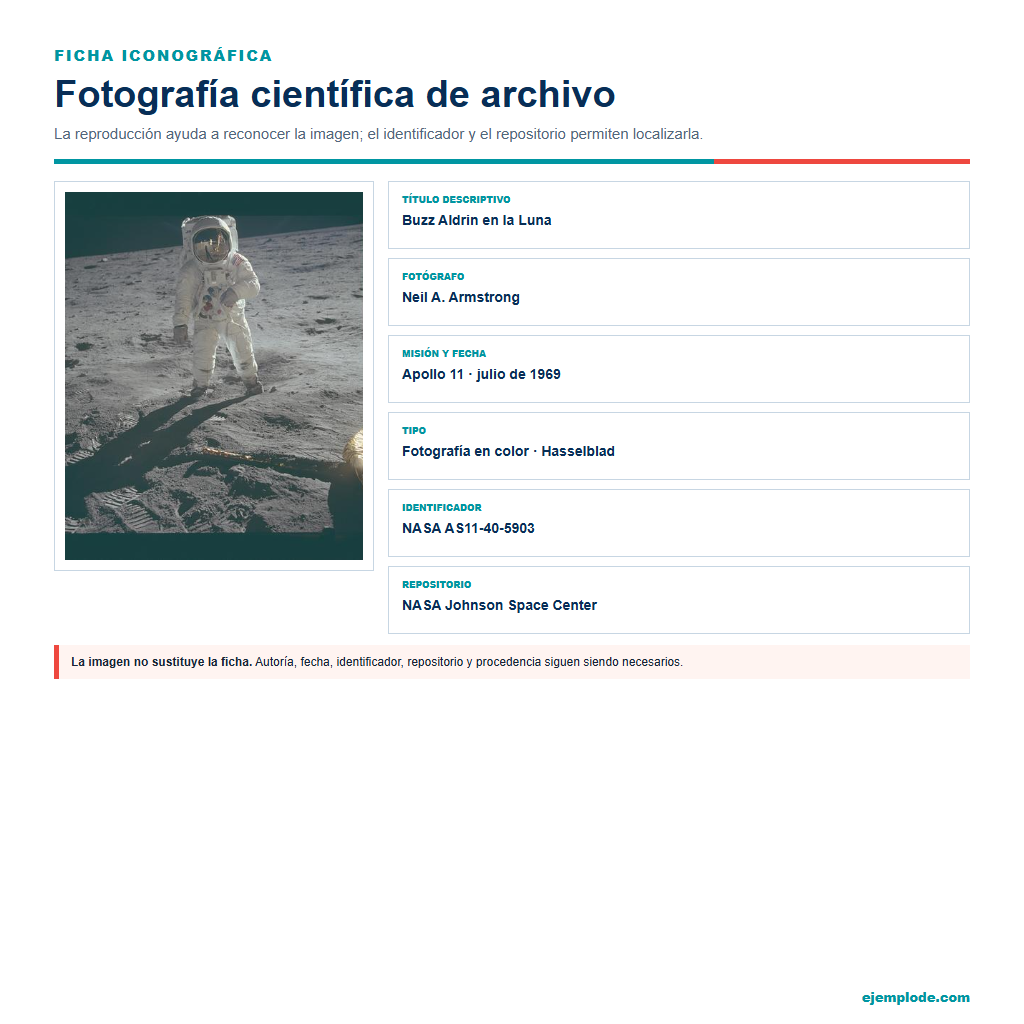 FICHA ICONOGRÁFICA

Fotografía científica de archivo

La reproducción ayuda a reconocer la imagen; el identificador y el repositorio permiten localizarla.

TÍTULO DESCRIPTIVO
Buzz Aldrin en la Luna

FOTÓGRAFO
Neil A. Armstrong

MISIÓN Y FECHA
Apollo 11 · julio de 1969

TIPO
Fotografía en color · Hasselblad

IDENTIFICADOR
NASA AS11-40-5903

REPOSITORIO
NASA Johnson Space Center

La imagen no sustituye la ficha. Autoría, fecha, identificador, repositorio y procedencia siguen siendo necesarios.

ejemplode.com